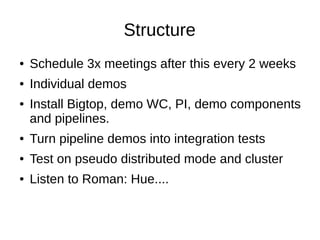 Structure

• Schedule 3x meetings after this every 2 weeks
• Individual demos
• Install Bigtop, demo WC, PI, demo components and pipelines.
• Turn pipeline demos into integration tests
• Test on pseudo distributed mode and cluster
• Listen to Roman: Hue....